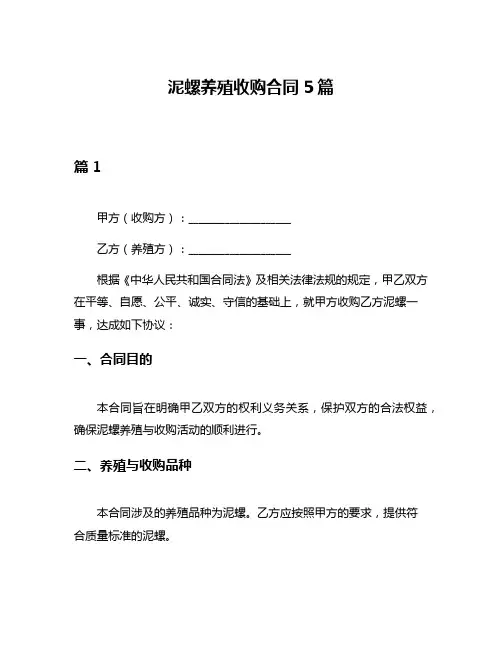 泥螺养殖收购合同 5 篇

篇 1

甲方（收购方）：__________________

乙方（养殖方）：__________________

根据《中华人民共和国合同法》及相关法律法规的规定，甲乙双方在平等、自愿、公平、诚实、守信的基础上，就甲方收购乙方泥螺一事，达成如下协议：

一、合同目的

本合同旨在明确甲乙双方的权利义务关系，保护双方的合法权益，确保泥螺养殖与收购活动的顺利进行。

二、养殖与收购品种

本合同涉及的养殖品种为泥螺。乙方应按照甲方的要求，提供符合质量标准的泥螺。